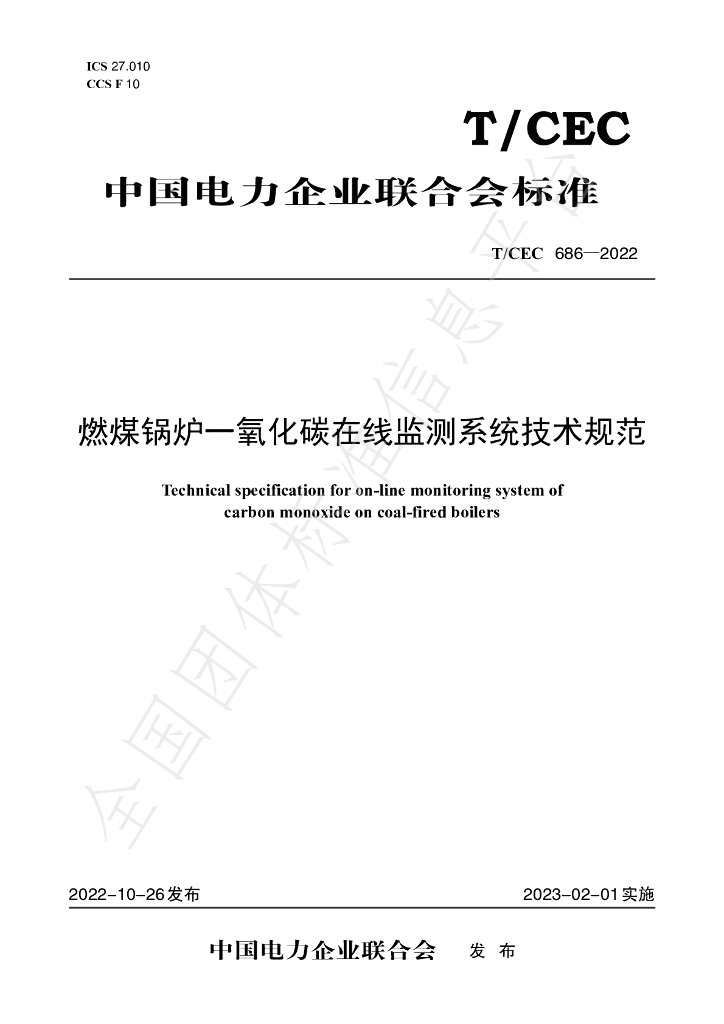 ICS 27.010
CCS F 10

T/CEC

中国电力企业联合会标准

T/CEC 686—2022

燃煤锅炉一氧化碳在线监测系统技术规范

Technical specification for on-line monitoring system of carbon monoxide on coal-fired boilers

2022-10-26发布 2023-02-01实施

中国电力企业联合会 发布

全国团体标准信息平台